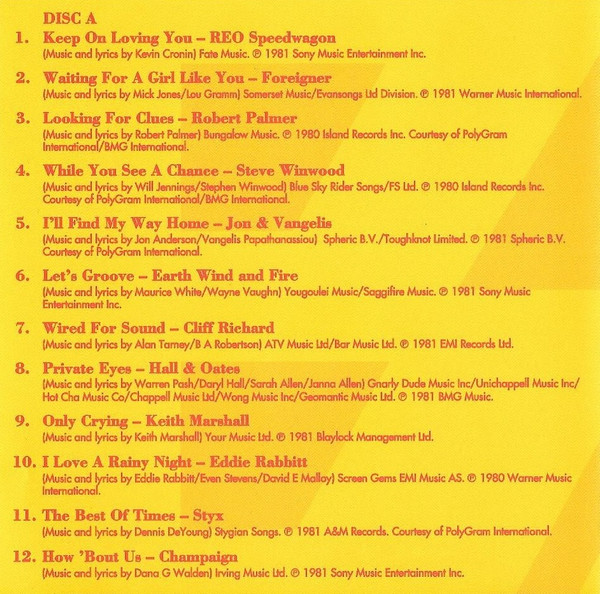 DISC A

1. Keep On Loving You – REO Speedwagon
(Music and lyrics by Kevin Cronin) Fate Music. ℗ 1981 Sony Music Entertainment Inc.

2. Waiting For A Girl Like You – Foreigner
(Music and lyrics by Mick Jones/Lou Gramm) Somerset Music/Evansongs Ltd Division. ℗ 1981 Warner Music International.

3. Looking For Clues – Robert Palmer
(Music and lyrics by Robert Palmer) Bungalow Music. ℗ 1980 Island Records Inc. Courtesy of PolyGram International/BMG International.

4. While You See A Chance – Steve Winwood
(Music and lyrics by Will Jennings/Stephen Winwood) Blue Sky Rider Songs/FS Ltd. ℗ 1980 Island Records Inc. Courtesy of PolyGram International/BMG International.

5. I'll Find My Way Home – Jon & Vangelis
(Music and lyrics by Jon Anderson/Vangelis Papathanassiou) Spheric B.V./Toughknot Limited. ℗ 1981 Spheric B.V. Courtesy of PolyGram International.

6. Let's Groove – Earth Wind and Fire
(Music and lyrics by Maurice White/Wayne Vaughn) Yougoulei Music/Saggifire Music. ℗ 1981 Sony Music Entertainment Inc.

7. Wired For Sound – Cliff Richard
(Music and lyrics by Alan Tarney/B A Robertson) ATV Music Ltd/Bar Music Ltd. ℗ 1981 EMI Records Ltd.

8. Private Eyes – Hall & Oates
(Music and lyrics by Warren Pash/Daryl Hall/Sarah Allen/Janna Allen) Gnarly Dude Music Inc/Unichappell Music Inc/Hot Cha Music Co/Chappell Music Ltd/Wong Music Inc/Geomantic Music Ltd. ℗ 1981 BMG Music.

9. Only Crying – Keith Marshall
(Music and lyrics by Keith Marshall) Your Music Ltd. ℗ 1981 Blaylock Management Ltd.

10. I Love A Rainy Night – Eddie Rabbitt
(Music and lyrics by Eddie Rabbitt/Even Stevens/David E Malloy) Screen Gems EMI Music AS. ℗ 1980 Warner Music International.

11. The Best Of Times – Styx
(Music and lyrics by Dennis DeYoung) Stygian Songs. ℗ 1981 A&M Records. Courtesy of PolyGram International.

12. How 'Bout Us – Champaign
(Music and lyrics by Dana G Walden) Irving Music Ltd. ℗ 1981 Sony Music Entertainment Inc.